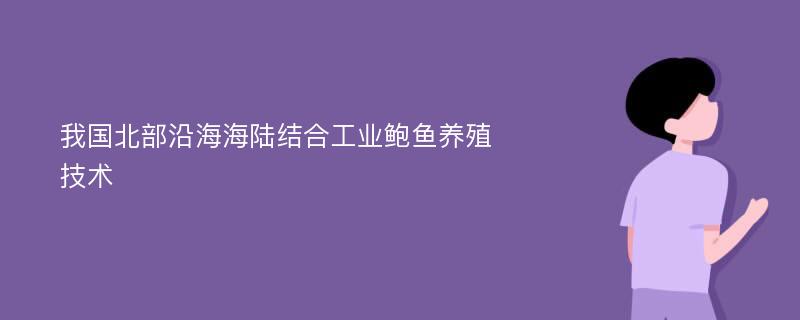 我国北部沿海海陆结合工业鲍鱼养殖技术